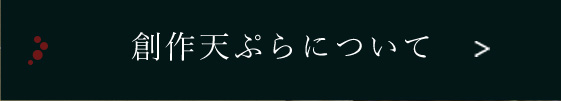 創作天ぷらについて　>